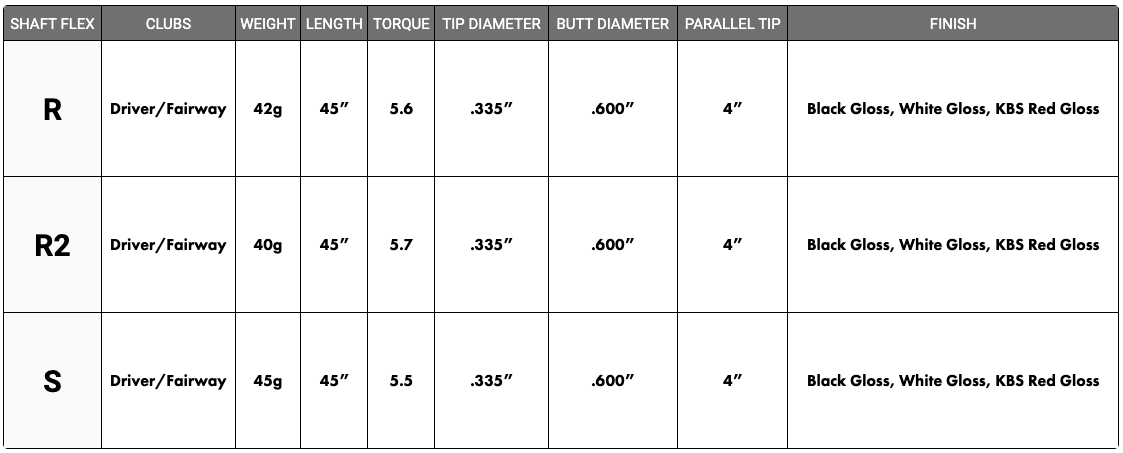 | SHAFT FLEX | CLUBS | WEIGHT | LENGTH | TORQUE | TIP DIAMETER | BUTT DIAMETER | PARALLEL TIP | FINISH |
|---|---|---|---|---|---|---|---|---|
| R | Driver/Fairway | 42g | 45″ | 5.6 | .335″ | .600″ | 4″ | Black Gloss, White Gloss, KBS Red Gloss |
| R2 | Driver/Fairway | 40g | 45″ | 5.7 | .335″ | .600″ | 4″ | Black Gloss, White Gloss, KBS Red Gloss |
| S | Driver/Fairway | 45g | 45″ | 5.5 | .335″ | .600″ | 4″ | Black Gloss, White Gloss, KBS Red Gloss |